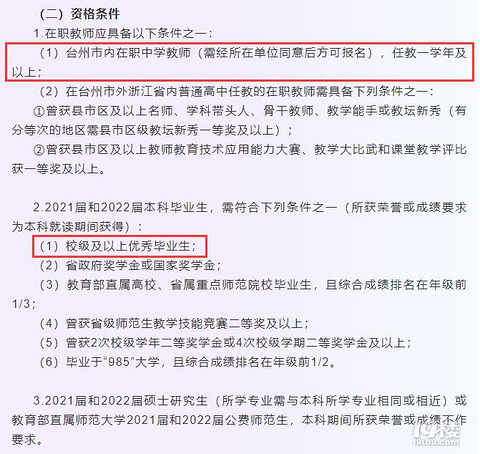 （二）资格条件

1.在职教师应具备以下条件之一：

（1）台州市内在职中学教师（需经所在单位同意后方可报名），任教一学年及以上；

（2）在台州市外浙江省内普通高中任教的在职教师需具备下列条件之一：

①曾获县市区及以上名师、学科带头人、骨干教师、教学能手或教坛新秀（有分等次的地区需县市区级教坛新秀一等奖及以上）；

②曾获县市区及以上教师教育技术应用能力大赛、教学大比武和课堂教学评比获一等奖及以上。

2.2021届和2022届本科毕业生，需符合下列条件之一（所获荣誉或成绩要求为本科就读期间获得）：

（1）校级及以上优秀毕业生；

（2）省政府奖学金或国家奖学金；

（3）教育部直属高校、省属重点师范院校毕业生，且综合成绩排名在年级前1/3；

（4）曾获省级师范生教学技能竞赛二等奖及以上；

（5）曾获2次校级学年二等奖学金或4次校级学期二等奖学金及以上；

（6）毕业于“985”大学，且综合成绩排名在年级前1/2。

3.2021届和2022届硕士研究生（所学专业需与本科所学专业相同或相近）或教育部直属师范大学2021届和2022届公费师范生，本科期间所获荣誉或成绩不作要求。

19楼
19lou.com